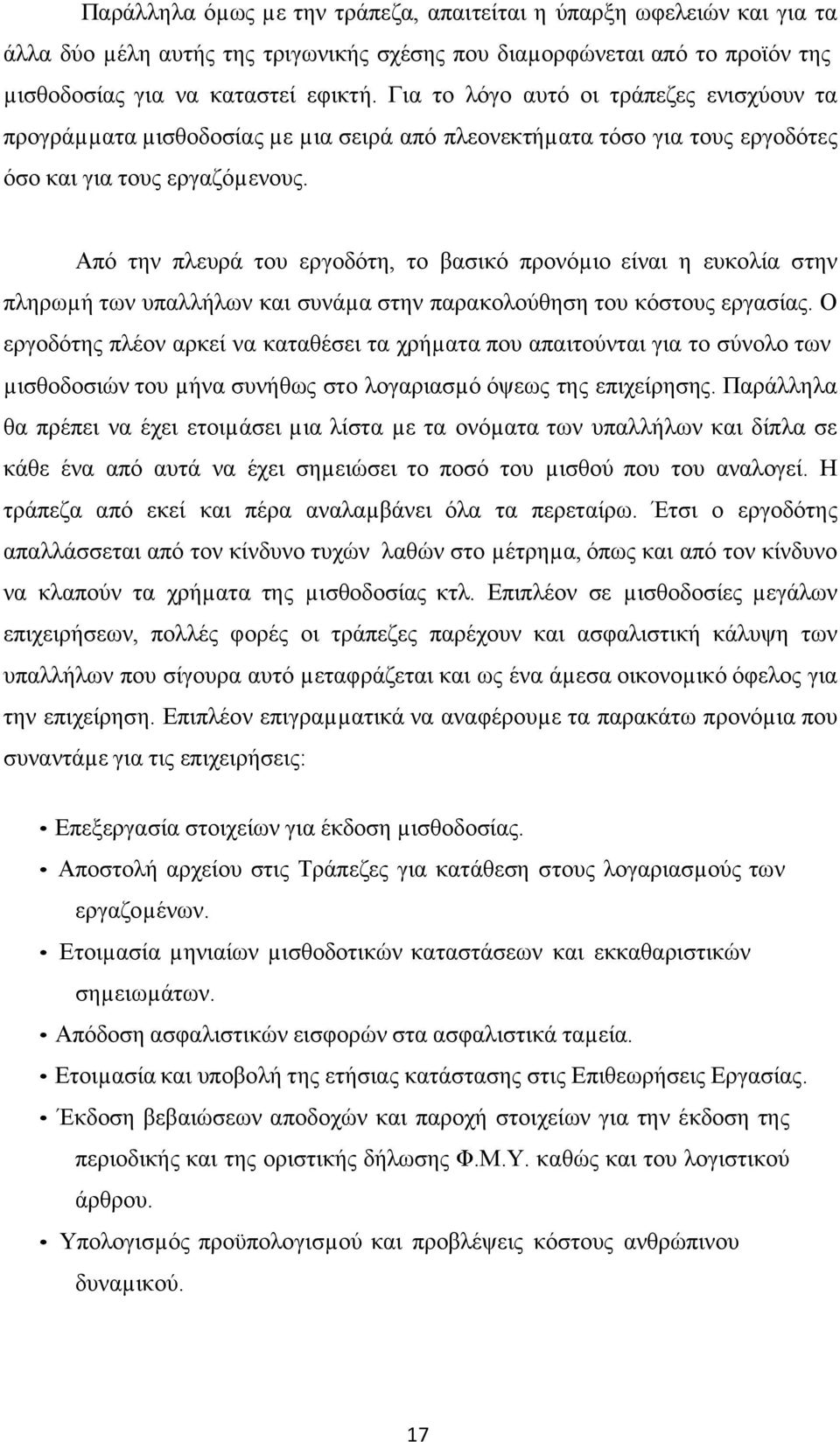 Παράλληλα όμως με την τράπεζα, απαιτείται η ύπαρξη ωφελειών και για τα άλλα δύο μέλη αυτής της τριγωνικής σχέσης που διαμορφώνεται από το προϊόν της μισθοδοσίας για να καταστεί εφικτή. Για το λόγο αυτό οι τράπεζες ενισχύουν τα προγράμματα μισθοδοσίας με μια σειρά από πλεονεκτήματα τόσο για τους εργοδότες όσο και για τους εργαζόμενους.

Από την πλευρά του εργοδότη, το βασικό προνόμιο είναι η ευκολία στην πληρωμή των υπαλλήλων και συνάμα στην παρακολούθηση του κόστους εργασίας. Ο εργοδότης πλέον αρκεί να καταθέσει τα χρήματα που απαιτούνται για το σύνολο των μισθοδοσιών του μήνα συνήθως στο λογαριασμό όψεως της επιχείρησης. Παράλληλα θα πρέπει να έχει ετοιμάσει μια λίστα με τα ονόματα των υπαλλήλων και δίπλα σε κάθε ένα από αυτά να έχει σημειώσει το ποσό του μισθού που του αναλογεί. Η τράπεζα από εκεί και πέρα αναλαμβάνει όλα τα περεταίρω. Έτσι ο εργοδότης απαλλάσσεται από τον κίνδυνο τυχών λαθών στο μέτρημα, όπως και από τον κίνδυνο να κλαπούν τα χρήματα της μισθοδοσίας κτλ. Επιπλέον σε μισθοδοσίες μεγάλων επιχειρήσεων, πολλές φορές οι τράπεζες παρέχουν και ασφαλιστική κάλυψη των υπαλλήλων που σίγουρα αυτό μεταφράζεται και ως ένα άμεσα οικονομικό όφελος για την επιχείρηση. Επιπλέον επιγραμματικά να αναφέρουμε τα παρακάτω προνόμια που συναντάμε για τις επιχειρήσεις:

• Επεξεργασία στοιχείων για έκδοση μισθοδοσίας.
• Αποστολή αρχείου στις Τράπεζες για κατάθεση στους λογαριασμούς των εργαζομένων.
• Ετοιμασία μηνιαίων μισθοδοτικών καταστάσεων και εκκαθαριστικών σημειωμάτων.
• Απόδοση ασφαλιστικών εισφορών στα ασφαλιστικά ταμεία.
• Ετοιμασία και υποβολή της ετήσιας κατάστασης στις Επιθεωρήσεις Εργασίας.
• Έκδοση βεβαιώσεων αποδοχών και παροχή στοιχείων για την έκδοση της περιοδικής και της οριστικής δήλωσης Φ.Μ.Υ. καθώς και του λογιστικού άρθρου.
• Υπολογισμός προϋπολογισμού και προβλέψεις κόστους ανθρώπινου δυναμικού.

17